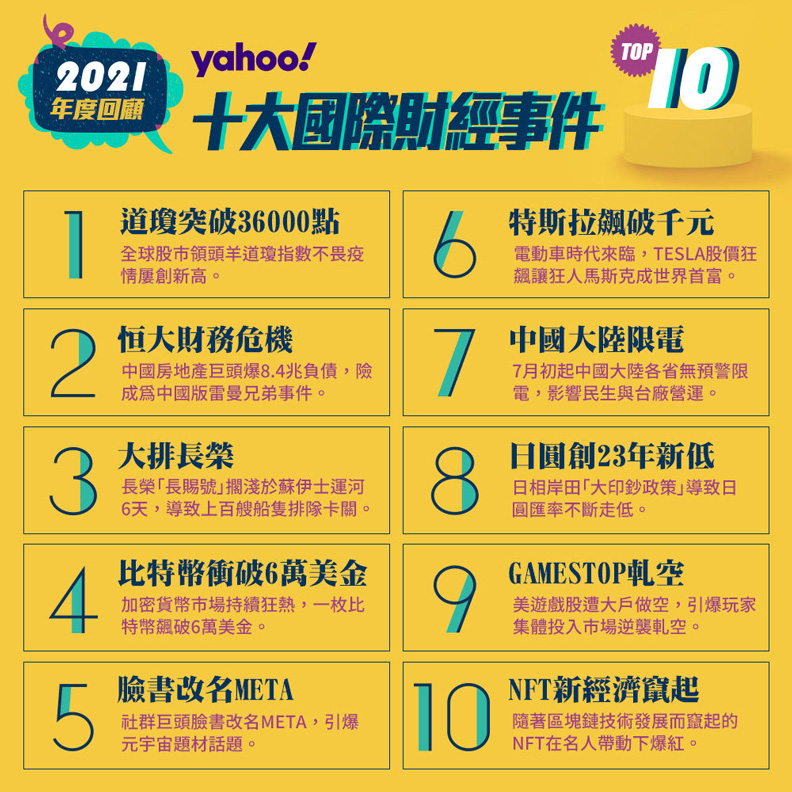 2021
年度回顧

yahoo!

十大國際財經事件

TOP 10

1 道瓊突破36000點
全球股市領頭羊道瓊指數不畏疫情屢創新高。

2 恒大財務危機
中國房地產巨頭爆8.4兆負債，險成為中國版雷曼兄弟事件。

3 大排長榮
長榮「長賜號」擱淺於蘇伊士運河6天，導致上百艘船隻排除卡關。

4 比特幣衝破6萬美金
加密貨幣市場持續狂熱，一枚比特幣飆破6萬美金。

5 臉書改名META
社群巨頭臉書改名META，引爆元宇宙題材話題。

6 特斯拉飆破千元
電動車時代來臨，TESLA股價狂飆讓狂人馬斯克成世界首富。

7 中國大陸限電
7月初起中國大陸各省無預警限電，影響民生與台廠營運。

8 日圓創23年新低
日相岸田「大印鈔政策」導致日圓匯率不斷走低。

9 GAMESTOP軋空
美遊戲股遭大戶做空，引爆玩家集體投入市場逆襲軋空。

10 NFT新經濟竄起
隨著區塊鏈技術發展而竄起的NFT在名人帶動下爆紅。